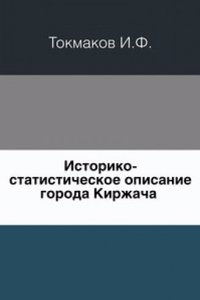 Токмаков И.Ф.

Историко-статистическое описание города Киржача